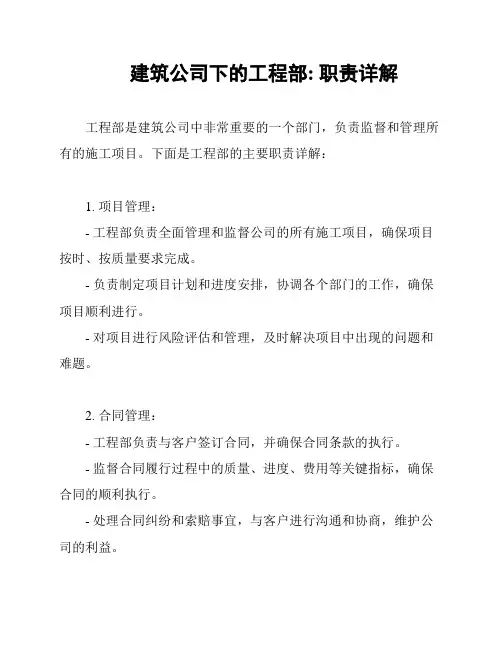 建筑公司下的工程部: 职责详解

工程部是建筑公司中非常重要的一个部门，负责监督和管理所有的施工项目。下面是工程部的主要职责详解：

1. 项目管理：

- 工程部负责全面管理和监督公司的所有施工项目，确保项目按时、按质量要求完成。

- 负责制定项目计划和进度安排，协调各个部门的工作，确保项目顺利进行。

- 对项目进行风险评估和管理，及时解决项目中出现的问题和难题。

2. 合同管理：

- 工程部负责与客户签订合同，并确保合同条款的执行。

- 监督合同履行过程中的质量、进度、费用等关键指标，确保合同的顺利执行。

- 处理合同纠纷和索赔事宜，与客户进行沟通和协商，维护公司的利益。